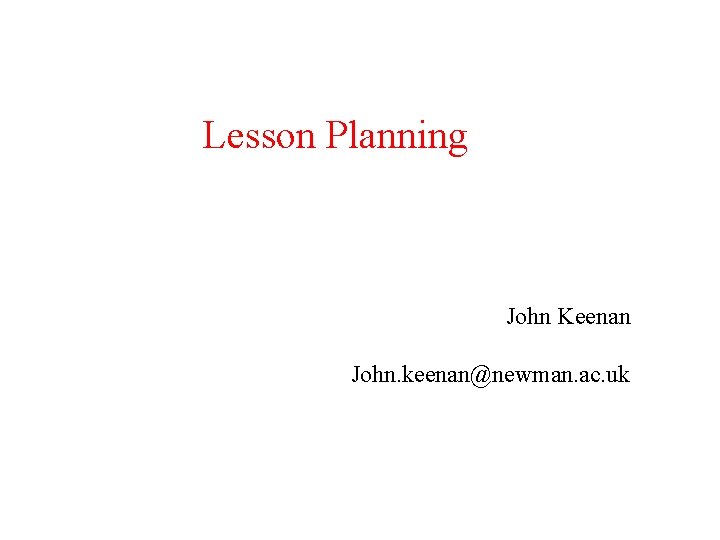 Lesson Planning

John Keenan

John.keenan@newman.ac.uk